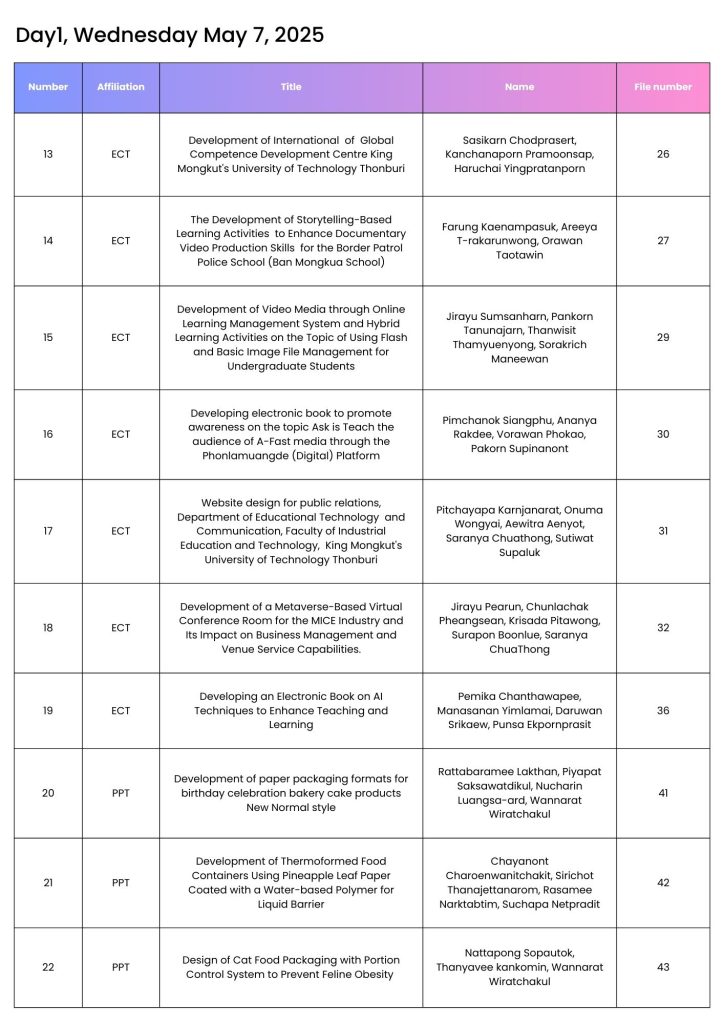 Day1, Wednesday May 7, 2025

| Number | Affiliation | Title | Name | File number |
|---|---|---|---|---|
| 13 | ECT | Development of International of Global Competence Development Centre King Mongkut's University of Technology Thonburi | Sasikarn Chodprasert, Kanchanaporn Pramoonsap, Haruchai Yingpratanporn | 26 |
| 14 | ECT | The Development of Storytelling-Based Learning Activities to Enhance Documentary Video Production Skills for the Border Patrol Police School (Ban Mongkua School) | Farung Kaenampasuk, Areeya T-rakarunwong, Orawan Taotawin | 27 |
| 15 | ECT | Development of Video Media through Online Learning Management System and Hybrid Learning Activities on the Topic of Using Flash and Basic Image File Management for Undergraduate Students | Jirayu Sumsanharn, Pankorn Tanunajarn, Thanwisit Thamyuenyong, Sorakrich Maneewan | 29 |
| 16 | ECT | Developing electronic book to promote awareness on the topic Ask is Teach the audience of A-Fast media through the Phonlamuangde (Digital) Platform | Pimchanok Siangphu, Ananya Rakdee, Vorawan Phokao, Pakorn Supinanont | 30 |
| 17 | ECT | Website design for public relations, Department of Educational Technology and Communication, Faculty of Industrial Education and Technology, King Mongkut's University of Technology Thonburi | Pitchayapa Karnjanarat, Onuma Wongyai, Aewitra Aenyot, Saranya Chuathong, Sutiwat Supaluk | 31 |
| 18 | ECT | Development of a Metaverse-Based Virtual Conference Room for the MICE Industry and Its Impact on Business Management and Venue Service Capabilities. | Jirayu Pearun, Chunlachak Pheangsean, Krisada Pitawong, Surapon Boonlue, Saranya ChuaThong | 32 |
| 19 | ECT | Developing an Electronic Book on AI Techniques to Enhance Teaching and Learning | Pemika Chanthawapee, Manasanan Yimlamai, Daruwan Srikaew, Punsa Ekpornprasit | 36 |
| 20 | PPT | Development of paper packaging formats for birthday celebration bakery cake products New Normal style | Rattabaramee Lakthan, Piyapat Saksawatdikul, Nucharin Luangsa-ard, Wannarat Wiratchakul | 41 |
| 21 | PPT | Development of Thermoformed Food Containers Using Pineapple Leaf Paper Coated with a Water-based Polymer for Liquid Barrier | Chayanont Charoenwanitchakit, Sirichot Thanajettanarom, Rasamee Narktabtim, Suchapa Netpradit | 42 |
| 22 | PPT | Design of Cat Food Packaging with Portion Control System to Prevent Feline Obesity | Nattapong Sopautok, Thanyavee kankomin, Wannarat Wiratchakul | 43 |